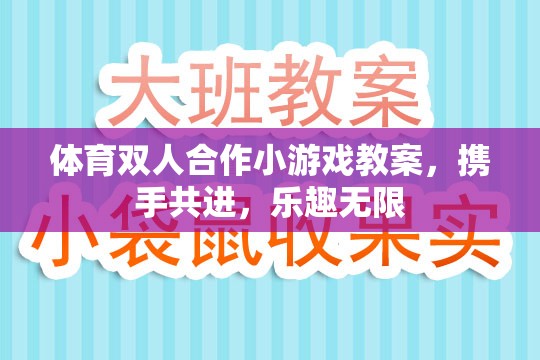 大班教案

体育双人合作小游戏教案，携手共进，乐趣无限

小袋鼠收果实